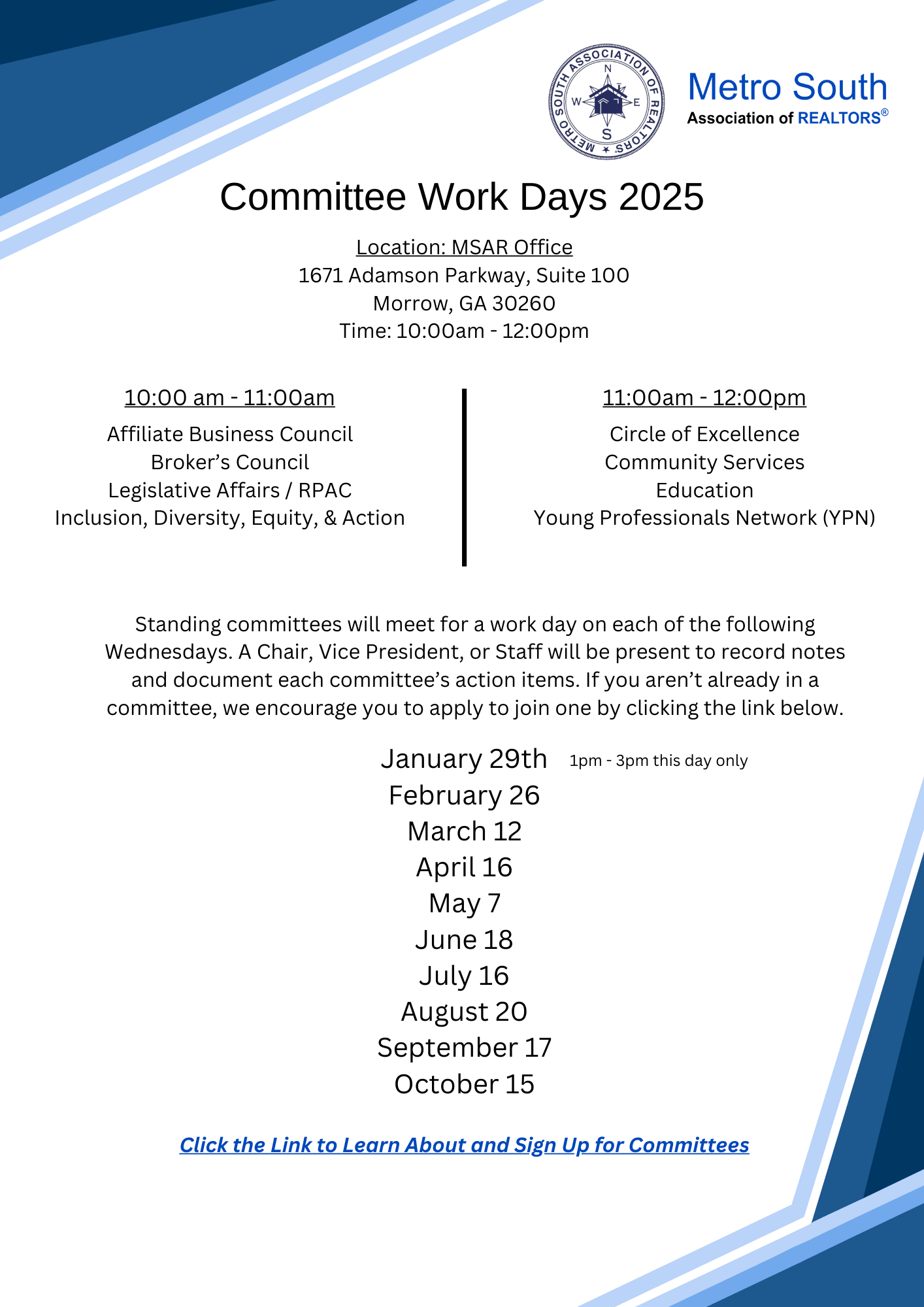 METRO SOUTH ASSOCIATION OF REALTORS
N W E S

Metro South
Association of REALTORS®

Committee Work Days 2025

Location: MSAR Office
1671 Adamson Parkway, Suite 100
Morrow, GA 30260
Time: 10:00am - 12:00pm

10:00 am - 11:00am
Affiliate Business Council
Broker's Council
Legislative Affairs / RPAC
Inclusion, Diversity, Equity, & Action

11:00am - 12:00pm
Circle of Excellence
Community Services
Education
Young Professionals Network (YPN)

Standing committees will meet for a work day on each of the following Wednesdays. A Chair, Vice President, or Staff will be present to record notes and document each committee's action items. If you aren't already in a committee, we encourage you to apply to join one by clicking the link below.

January 29th 1pm - 3pm this day only
February 26
March 12
April 16
May 7
June 18
July 16
August 20
September 17
October 15

Click the Link to Learn About and Sign Up for Committees